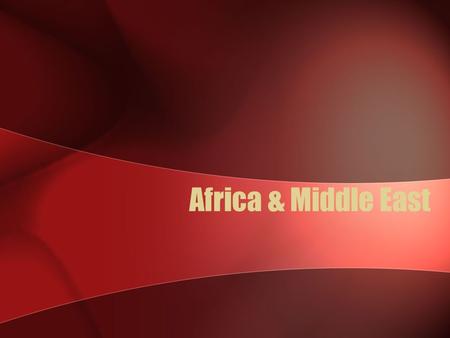 Africa & Middle East